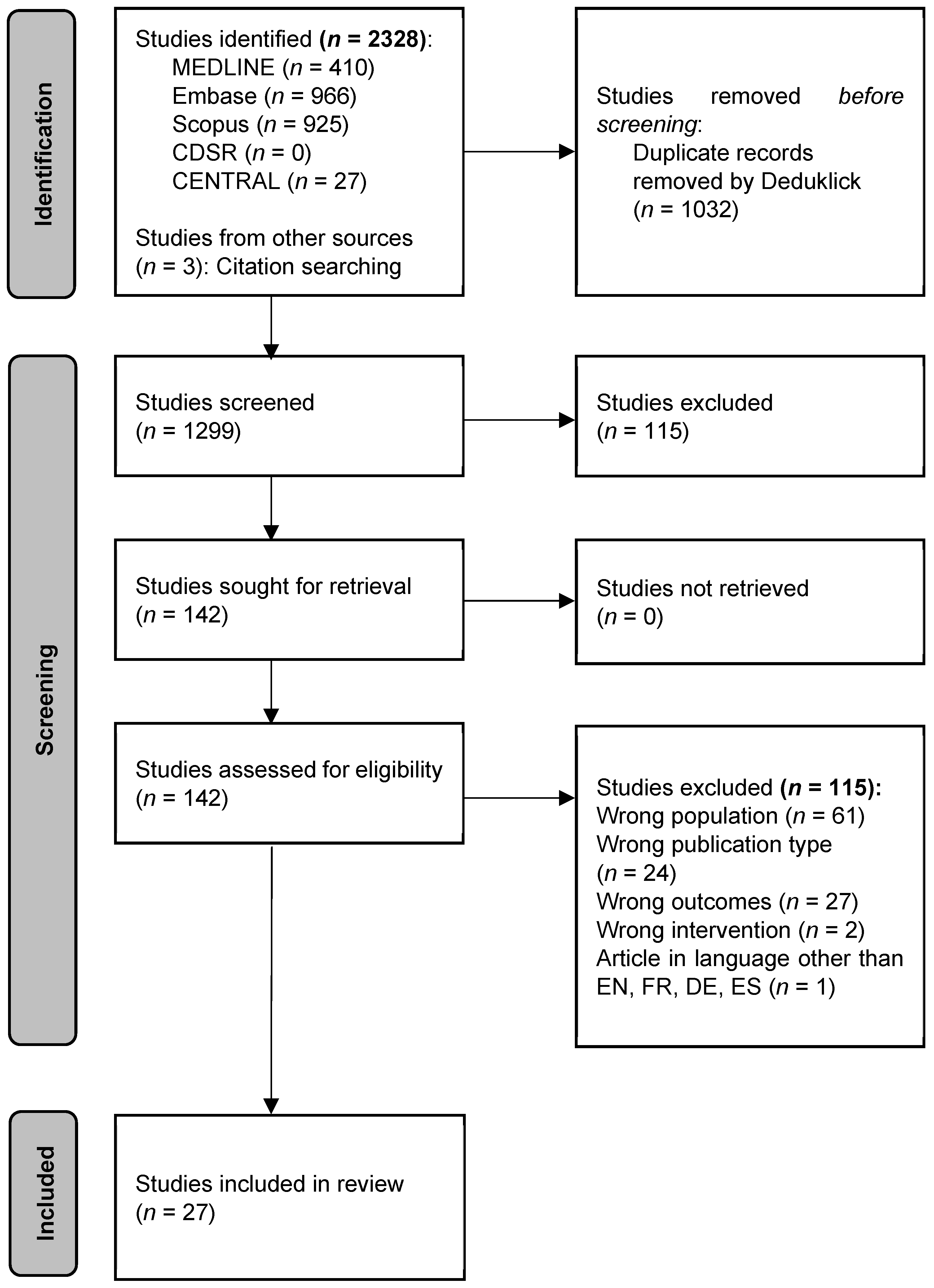 Identification

Studies identified (n = 2328):
MEDLINE (n = 410)
Embase (n = 966)
Scopus (n = 925)
CDSR (n = 0)
CENTRAL (n = 27)

Studies from other sources (n = 3): Citation searching

Studies removed before screening:
Duplicate records removed by Deduklick (n = 1032)

Screening

Studies screened (n = 1299)

Studies excluded (n = 115)

Studies sought for retrieval (n = 142)

Studies not retrieved (n = 0)

Studies assessed for eligibility (n = 142)

Studies excluded (n = 115):
Wrong population (n = 61)
Wrong publication type (n = 24)
Wrong outcomes (n = 27)
Wrong intervention (n = 2)
Article in language other than EN, FR, DE, ES (n = 1)

Included

Studies included in review (n = 27)